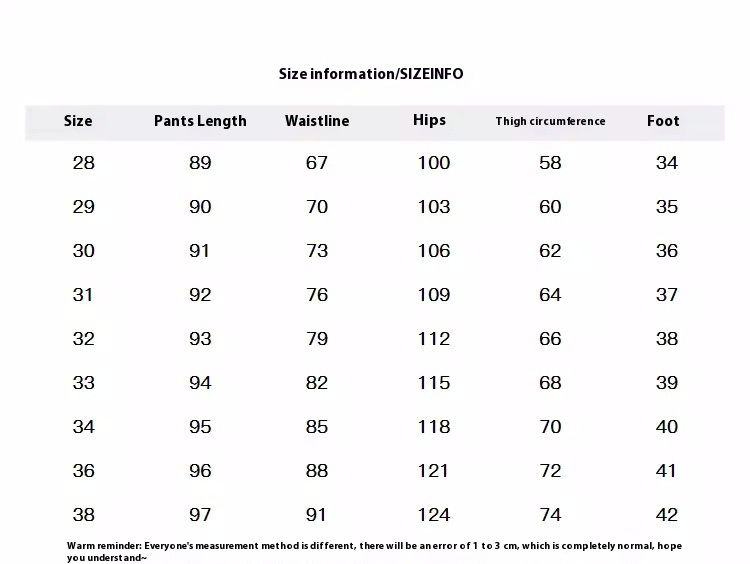 Size information/SIZEINFO

| Size | Pants Length | Waistline | Hips | Thigh circumference | Foot |
|---|---|---|---|---|---|
| 28 | 89 | 67 | 100 | 58 | 34 |
| 29 | 90 | 70 | 103 | 60 | 35 |
| 30 | 91 | 73 | 106 | 62 | 36 |
| 31 | 92 | 76 | 109 | 64 | 37 |
| 32 | 93 | 79 | 112 | 66 | 38 |
| 33 | 94 | 82 | 115 | 68 | 39 |
| 34 | 95 | 85 | 118 | 70 | 40 |
| 36 | 96 | 88 | 121 | 72 | 41 |
| 38 | 97 | 91 | 124 | 74 | 42 |

Warm reminder: Everyone's measurement method is different, there will be an error of 1 to 3 cm, which is completely normal, hope you understand~